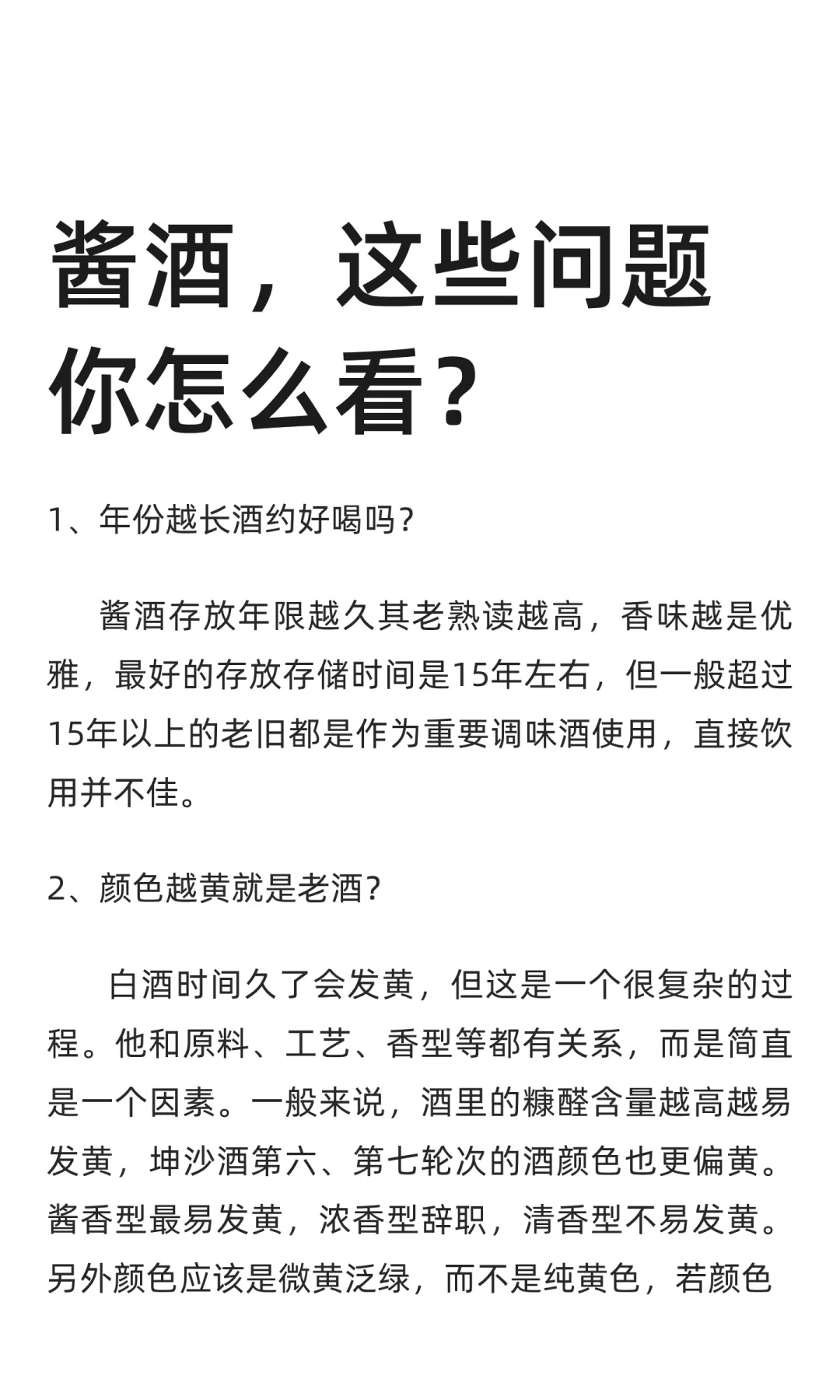 酱酒，这些问题你怎么看？

1、年份越长酒约好喝吗？

酱酒存放年限越久其老熟读越高，香味越是优雅，最好的存放存储时间是15年左右，但一般超过15年以上的老旧都是作为重要调味酒使用，直接饮用并不佳。

2、颜色越黄就是老酒？

白酒时间久了会发黄，但这是一个很复杂的过程。他和原料、工艺、香型等都有关系，而是简直是一个因素。一般来说，酒里的糠醛含量越高越易发黄，坤沙酒第六、第七轮次的酒颜色也更偏黄。酱香型最易发黄，浓香型辞职，清香型不易发黄。另外颜色应该是微黄泛绿，而不是纯黄色，若颜色